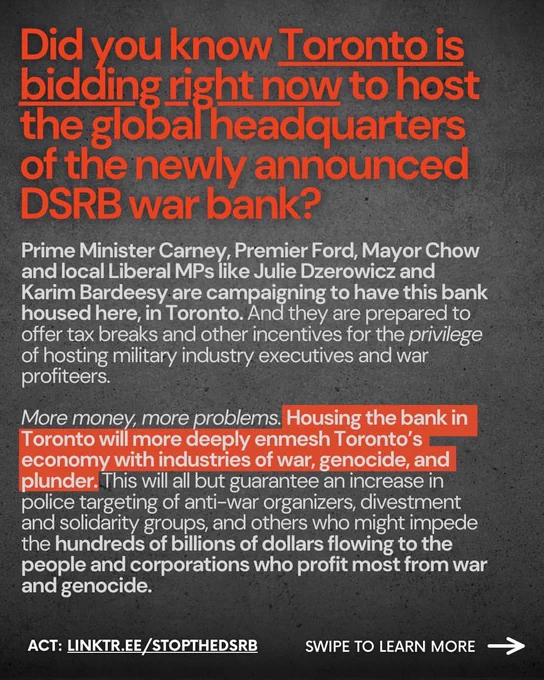 Did you know Toronto is bidding right now to host the global headquarters of the newly announced DSRB war bank?

Prime Minister Carney, Premier Ford, Mayor Chow and local Liberal MPs like Julie Dzerowicz and Karim Bardeesy are campaigning to have this bank housed here, in Toronto. And they are prepared to offer tax breaks and other incentives for the privilege of hosting military industry executives and war profiteers.

More money, more problems. Housing the bank in Toronto will more deeply enmesh Toronto's economy with industries of war, genocide, and plunder. This will all but guarantee an increase in police targeting of anti-war organizers, divestment and solidarity groups, and others who might impede the hundreds of billions of dollars flowing to the people and corporations who profit most from war and genocide.

ACT: LINKTR.EE/STOPTHEDSRB

SWIPE TO LEARN MORE →